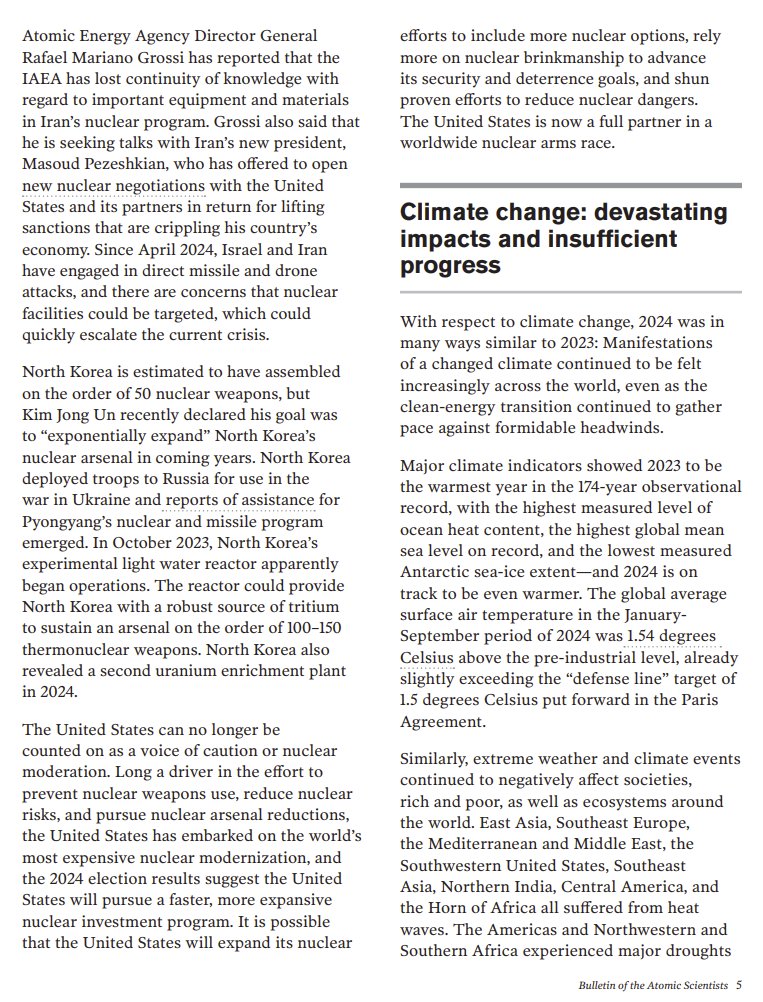 Atomic Energy Agency Director General Rafael Mariano Grossi has reported that the IAEA has lost continuity of knowledge with regard to important equipment and materials in Iran's nuclear program. Grossi also said that he is seeking talks with Iran's new president, Masoud Pezeshkian, who has offered to open new nuclear negotiations with the United States and its partners in return for lifting sanctions that are crippling his country's economy. Since April 2024, Israel and Iran have engaged in direct missile and drone attacks, and there are concerns that nuclear facilities could be targeted, which could quickly escalate the current crisis.

North Korea is estimated to have assembled on the order of 50 nuclear weapons, but Kim Jong Un recently declared his goal was to "exponentially expand" North Korea's nuclear arsenal in coming years. North Korea deployed troops to Russia for use in the war in Ukraine and reports of assistance for Pyongyang's nuclear and missile program emerged. In October 2023, North Korea's experimental light water reactor apparently began operations. The reactor could provide North Korea with a robust source of tritium to sustain an arsenal on the order of 100–150 thermonuclear weapons. North Korea also revealed a second uranium enrichment plant in 2024.

The United States can no longer be counted on as a voice of caution or nuclear moderation. Long a driver in the effort to prevent nuclear weapons use, reduce nuclear risks, and pursue nuclear arsenal reductions, the United States has embarked on the world's most expensive nuclear modernization, and the 2024 election results suggest the United States will pursue a faster, more expansive nuclear investment program. It is possible that the United States will expand its nuclear efforts to include more nuclear options, rely more on nuclear brinkmanship to advance its security and deterrence goals, and shun proven efforts to reduce nuclear dangers. The United States is now a full partner in a worldwide nuclear arms race.

Climate change: devastating impacts and insufficient progress

With respect to climate change, 2024 was in many ways similar to 2023: Manifestations of a changed climate continued to be felt increasingly across the world, even as the clean-energy transition continued to gather pace against formidable headwinds.

Major climate indicators showed 2023 to be the warmest year in the 174-year observational record, with the highest measured level of ocean heat content, the highest global mean sea level on record, and the lowest measured Antarctic sea-ice extent—and 2024 is on track to be even warmer. The global average surface air temperature in the January-September period of 2024 was 1.54 degrees Celsius above the pre-industrial level, already slightly exceeding the "defense line" target of 1.5 degrees Celsius put forward in the Paris Agreement.

Similarly, extreme weather and climate events continued to negatively affect societies, rich and poor, as well as ecosystems around the world. East Asia, Southeast Europe, the Mediterranean and Middle East, the Southwestern United States, Southeast Asia, Northern India, Central America, and the Horn of Africa all suffered from heat waves. The Americas and Northwestern and Southern Africa experienced major droughts

Bulletin of the Atomic Scientists 5